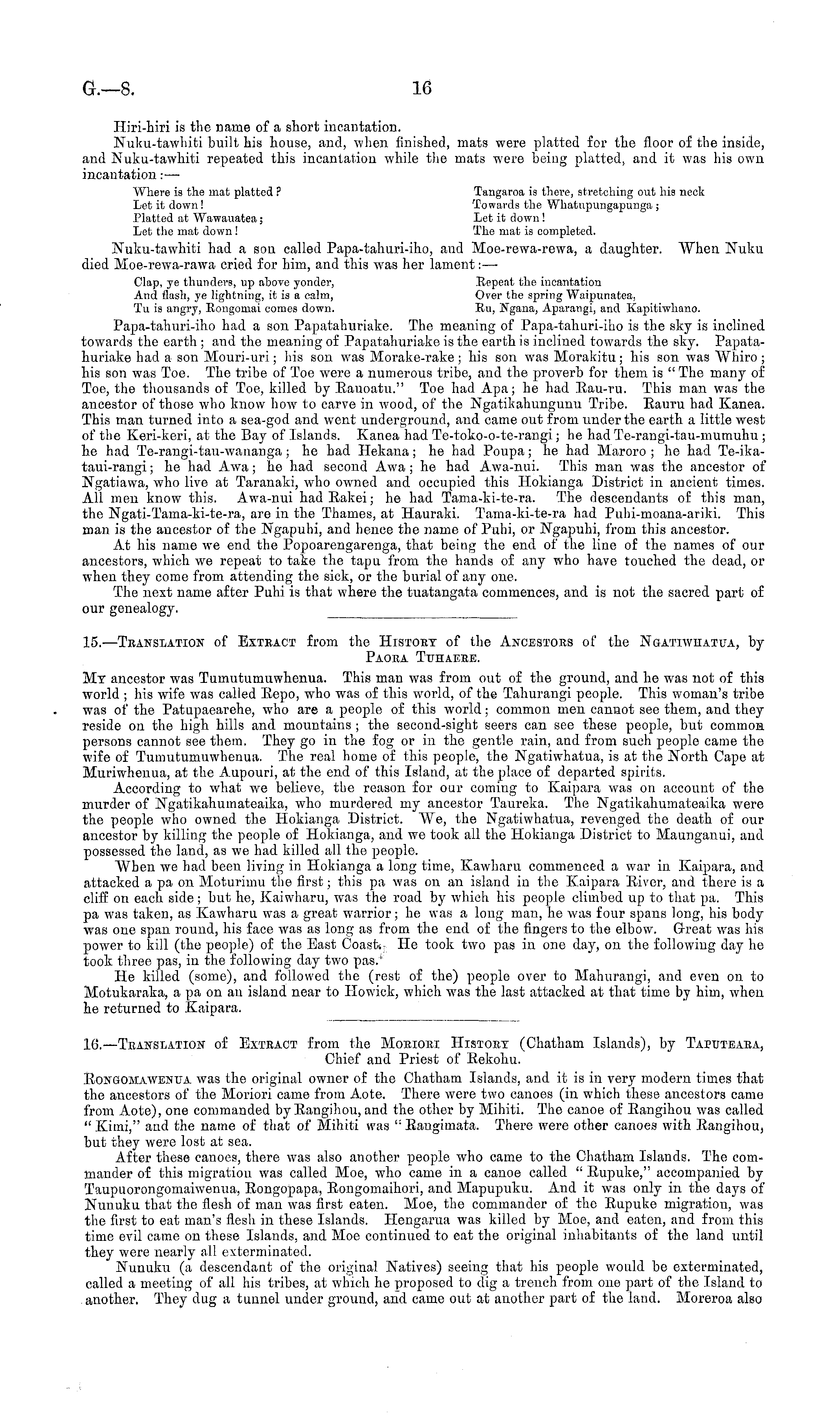 G.—8. 16

Hiri-hiri is the name of a short incantation.

Nuku-tawhiti built his house, and, when finished, mats were platted for the floor of the inside, and Nuku-tawhiti repeated this incantation while the mats were being platted, and it was his own incantation:—

Where is the mat platted?
Let it down!
Platted at Wawauatea;
Let the mat down!

Tangaroa is there, stretching out his neck
Towards the Whatupungapunga;
Let it down!
The mat is completed.

Nuku-tawhiti had a son called Papa-tahuri-iho, and Moe-rewa-rewa, a daughter. When Nuku died Moe-rewa-rawa cried for him, and this was her lament:—

Clap, ye thunders, up above yonder,
And flash, ye lightning, it is a calm,
Tu is angry, Rongomai comes down.

Repeat the incantation
Over the spring Waipunatea,
Ru, Ngana, Aparangi, and Kapitiwhano.

Papa-tahuri-iho had a son Papatahuriake. The meaning of Papa-tahuri-iho is the sky is inclined towards the earth; and the meaning of Papatahuriake is the earth is inclined towards the sky. Papatahuriake had a son Mouri-uri; his son was Morake-rake; his son was Morakitu; his son was Whiro; his son was Toe. The tribe of Toe were a numerous tribe, and the proverb for them is "The many of Toe, the thousands of Toe, killed by Rauoatu." Toe had Apa; he had Rau-ru. This man was the ancestor of those who know how to carve in wood, of the Ngatikahungunu Tribe. Rauru had Kanea. This man turned into a sea-god and went underground, and came out from under the earth a little west of the Keri-keri, at the Bay of Islands. Kanea had Te-toko-o-te-rangi; he had Te-rangi-tau-mumuhu; he had Te-rangi-tau-wananga; he had Hekana; he had Poupa; he had Maroro; he had Te-ika-taui-rangi; he had Awa; he had second Awa; he had Awa-nui. This man was the ancestor of Ngatiawa, who live at Taranaki, who owned and occupied this Hokianga District in ancient times. All men know this. Awa-nui had Rakei; he had Tama-ki-te-ra. The descendants of this man, the Ngati-Tama-ki-te-ra, are in the Thames, at Hauraki. Tama-ki-te-ra had Puhi-moana-ariki. This man is the ancestor of the Ngapuhi, and hence the name of Puhi, or Ngapuhi, from this ancestor.

At his name we end the Popoarengarenga, that being the end of the line of the names of our ancestors, which we repeat to take the tapu from the hands of any who have touched the dead, or when they come from attending the sick, or the burial of any one.

The next name after Puhi is that where the tuatangata commences, and is not the sacred part of our genealogy.

15.—Translation of Extract from the History of the Ancestors of the Ngatiwhatua, by Paora Tuhaere.

My ancestor was Tumutumuwhenua. This man was from out of the ground, and he was not of this world; his wife was called Repo, who was of this world, of the Tahurangi people. This woman's tribe was of the Patupaearehe, who are a people of this world; common men cannot see them, and they reside on the high hills and mountains; the second-sight seers can see these people, but common persons cannot see them. They go in the fog or in the gentle rain, and from such people came the wife of Tumutumuwhenua. The real home of this people, the Ngatiwhatua, is at the North Cape at Muriwhenua, at the Aupouri, at the end of this Island, at the place of departed spirits.

According to what we believe, the reason for our coming to Kaipara was on account of the murder of Ngatikahumateaika, who murdered my ancestor Taureka. The Ngatikahumateaika were the people who owned the Hokianga District. We, the Ngatiwhatua, revenged the death of our ancestor by killing the people of Hokianga, and we took all the Hokianga District to Maunganui, and possessed the land, as we had killed all the people.

When we had been living in Hokianga a long time, Kawharu commenced a war in Kaipara, and attacked a pa on Moturimu the first; this pa was on an island in the Kaipara River, and there is a cliff on each side; but he, Kaiwharu, was the road by which his people climbed up to that pa. This pa was taken, as Kawharu was a great warrior; he was a long man, he was four spans long, his body was one span round, his face was as long as from the end of the fingers to the elbow. Great was his power to kill (the people) of the East Coast. He took two pas in one day, on the following day he took three pas, in the following day two pas.

He killed (some), and followed the (rest of the) people over to Mahurangi, and even on to Motukaraka, a pa on an island near to Howick, which was the last attacked at that time by him, when he returned to Kaipara.

16.—Translation of Extract from the Moriori History (Chatham Islands), by Taputeara, Chief and Priest of Rekohu.

Rongomawenua was the original owner of the Chatham Islands, and it is in very modern times that the ancestors of the Moriori came from Aote. There were two canoes (in which these ancestors came from Aote), one commanded by Rangihou, and the other by Mihiti. The canoe of Rangihou was called "Kimi," and the name of that of Mihiti was "Rangimata. There were other canoes with Rangihou, but they were lost at sea.

After these canoes, there was also another people who came to the Chatham Islands. The commander of this migration was called Moe, who came in a canoe called "Rupuke," accompanied by Taupuorongomaiwenua, Rongopapa, Rongomaihori, and Mapupuku. And it was only in the days of Nunuku that the flesh of man was first eaten. Moe, the commander of the Rupuke migration, was the first to eat man's flesh in these Islands. Hengarua was killed by Moe, and eaten, and from this time evil came on these Islands, and Moe continued to eat the original inhabitants of the land until they were nearly all exterminated.

Nunuku (a descendant of the original Natives) seeing that his people would be exterminated, called a meeting of all his tribes, at which he proposed to dig a trench from one part of the Island to another. They dug a tunnel under ground, and came out at another part of the land. Moreroa also